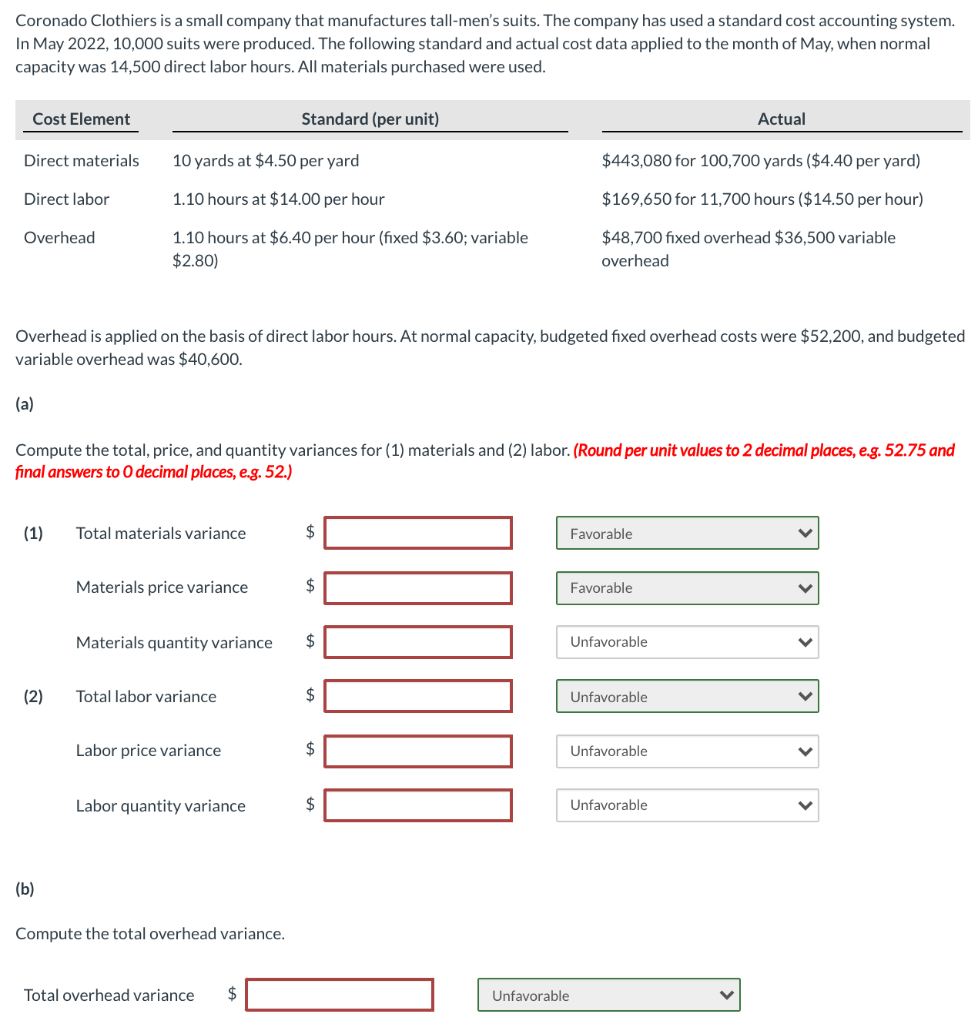 Coronado Clothiers is a small company that manufactures tall-men's suits. The company has used a standard cost accounting system. In May 2022, 10,000 suits were produced. The following standard and actual cost data applied to the month of May, when normal capacity was 14,500 direct labor hours. All materials purchased were used.

| Cost Element | Standard (per unit) | Actual |
|---|---|---|
| Direct materials | 10 yards at \$4.50 per yard | \$443,080 for 100,700 yards (\$4.40 per yard) |
| Direct labor | 1.10 hours at \$14.00 per hour | \$169,650 for 11,700 hours (\$14.50 per hour) |
| Overhead | 1.10 hours at \$6.40 per hour (fixed \$3.60; variable \$2.80) | \$48,700 fixed overhead \$36,500 variable overhead |

Overhead is applied on the basis of direct labor hours. At normal capacity, budgeted fixed overhead costs were \$52,200, and budgeted variable overhead was \$40,600.

(a)

Compute the total, price, and quantity variances for (1) materials and (2) labor. (Round per unit values to 2 decimal places, e.g. 52.75 and final answers to 0 decimal places, e.g. 52.)

(1) Total materials variance \$ Favorable

Materials price variance \$ Favorable

Materials quantity variance \$ Unfavorable

(2) Total labor variance \$ Unfavorable

Labor price variance \$ Unfavorable

Labor quantity variance \$ Unfavorable

(b)

Compute the total overhead variance.

Total overhead variance \$ Unfavorable